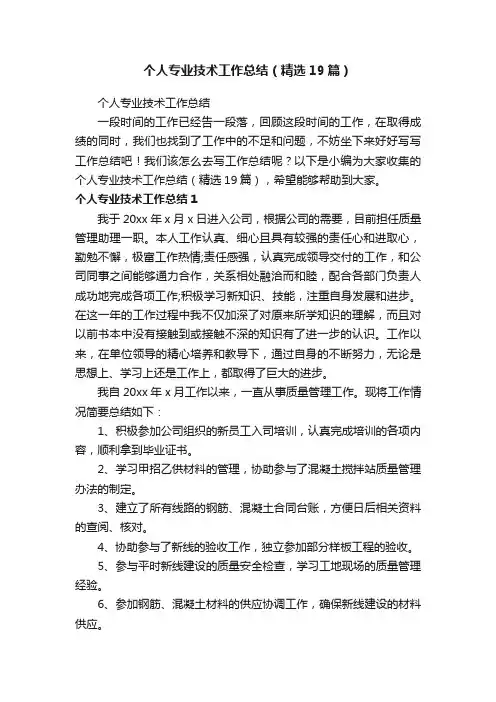 个人专业技术工作总结（精选19篇）

个人专业技术工作总结

一段时间的工作已经告一段落，回顾这段时间的工作，在取得成绩的同时，我们也找到了工作中的不足和问题，不妨坐下来好好写写工作总结吧！我们该怎么去写工作总结呢？以下是小编为大家收集的个人专业技术工作总结（精选19篇），希望能够帮助到大家。

个人专业技术工作总结1

我于20xx年x月x日进入公司，根据公司的需要，目前担任质量管理助理一职。本人工作认真、细心且具有较强的责任心和进取心，勤勉不懈，极富工作热情;责任感强，认真完成领导交付的工作，和公司同事之间能够通力合作，关系相处融洽而和睦，配合各部门负责人成功地完成各项工作;积极学习新知识、技能，注重自身发展和进步。在这一年的工作过程中我不仅加深了对原来所学知识的理解，而且对以前书本中没有接触到或接触不深的知识有了进一步的认识。工作以来，在单位领导的精心培养和教导下，通过自身的不断努力，无论是思想上、学习上还是工作上，都取得了巨大的进步。

我自20xx年x月工作以来，一直从事质量管理工作。现将工作情况简要总结如下：

1、积极参加公司组织的新员工入司培训，认真完成培训的各项内容，顺利拿到毕业证书。

2、学习甲招乙供材料的管理，协助参与了混凝土搅拌站质量管理办法的制定。

3、建立了所有线路的钢筋、混凝土合同台账，方便日后相关资料的查阅、核对。

4、协助参与了新线的验收工作，独立参加部分样板工程的验收。

5、参与平时新线建设的质量安全检查，学习工地现场的质量管理经验。

6、参加钢筋、混凝土材料的供应协调工作，确保新线建设的材料供应。